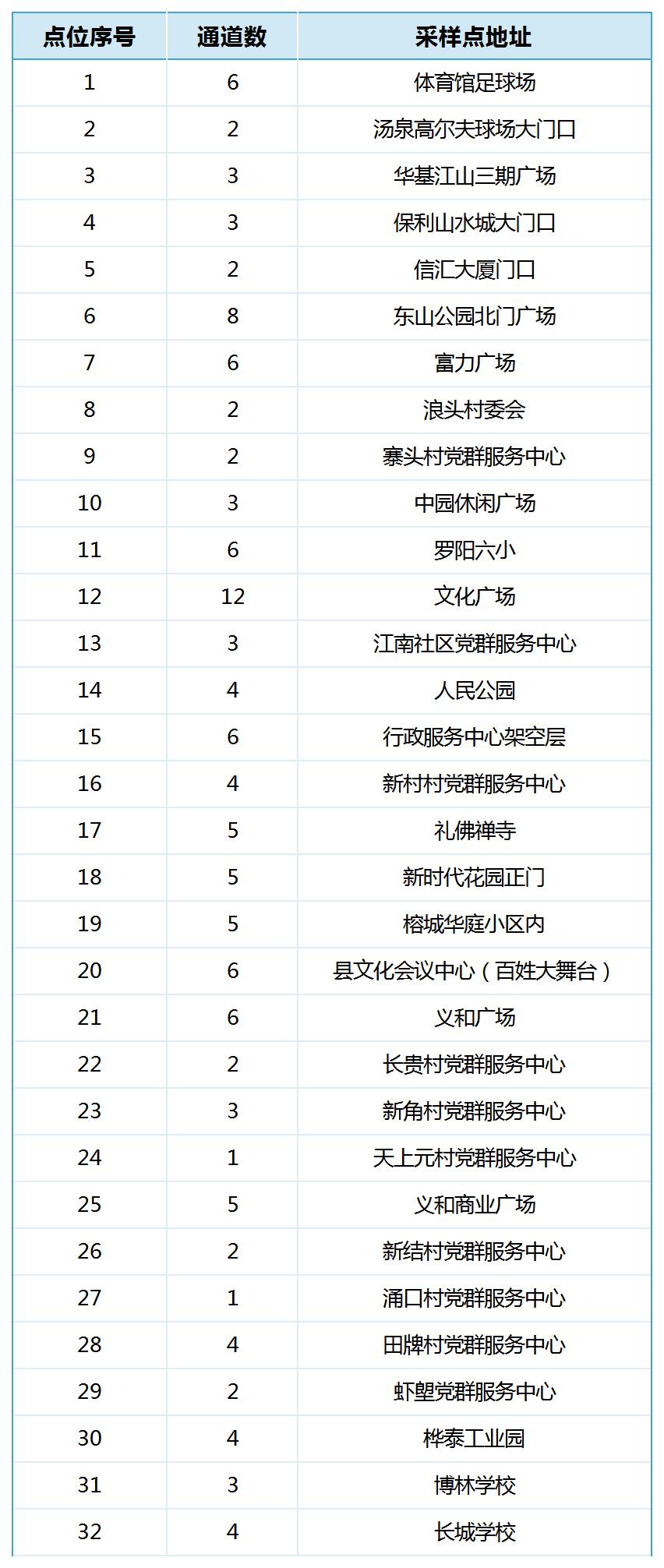 | 点位序号 | 通道数 | 采样点地址 |
|---|---|---|
| 1 | 6 | 体育馆足球场 |
| 2 | 2 | 汤泉高尔夫球场大门口 |
| 3 | 3 | 华基江山三期广场 |
| 4 | 3 | 保利山水城大门口 |
| 5 | 2 | 信汇大厦门口 |
| 6 | 8 | 东山公园北门广场 |
| 7 | 6 | 富力广场 |
| 8 | 2 | 浪头村委会 |
| 9 | 2 | 寨头村党群服务中心 |
| 10 | 3 | 中园休闲广场 |
| 11 | 6 | 罗阳六小 |
| 12 | 12 | 文化广场 |
| 13 | 3 | 江南社区党群服务中心 |
| 14 | 4 | 人民公园 |
| 15 | 6 | 行政服务中心架空层 |
| 16 | 4 | 新村村党群服务中心 |
| 17 | 5 | 礼佛禅寺 |
| 18 | 5 | 新时代花园正门 |
| 19 | 5 | 榕城华庭小区内 |
| 20 | 6 | 县文化会议中心（百姓大舞台） |
| 21 | 6 | 义和广场 |
| 22 | 2 | 长贵村党群服务中心 |
| 23 | 3 | 新角村党群服务中心 |
| 24 | 1 | 天上元村党群服务中心 |
| 25 | 5 | 义和商业广场 |
| 26 | 2 | 新结村党群服务中心 |
| 27 | 1 | 涌口村党群服务中心 |
| 28 | 4 | 田牌村党群服务中心 |
| 29 | 2 | 虾塱党群服务中心 |
| 30 | 4 | 桦泰工业园 |
| 31 | 3 | 博林学校 |
| 32 | 4 | 长城学校 |